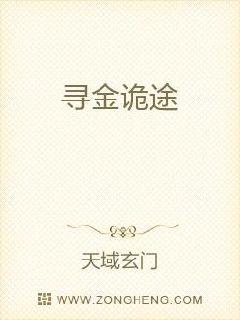 寻金诡途

天域玄门

WWW.ZONGHENG.COM